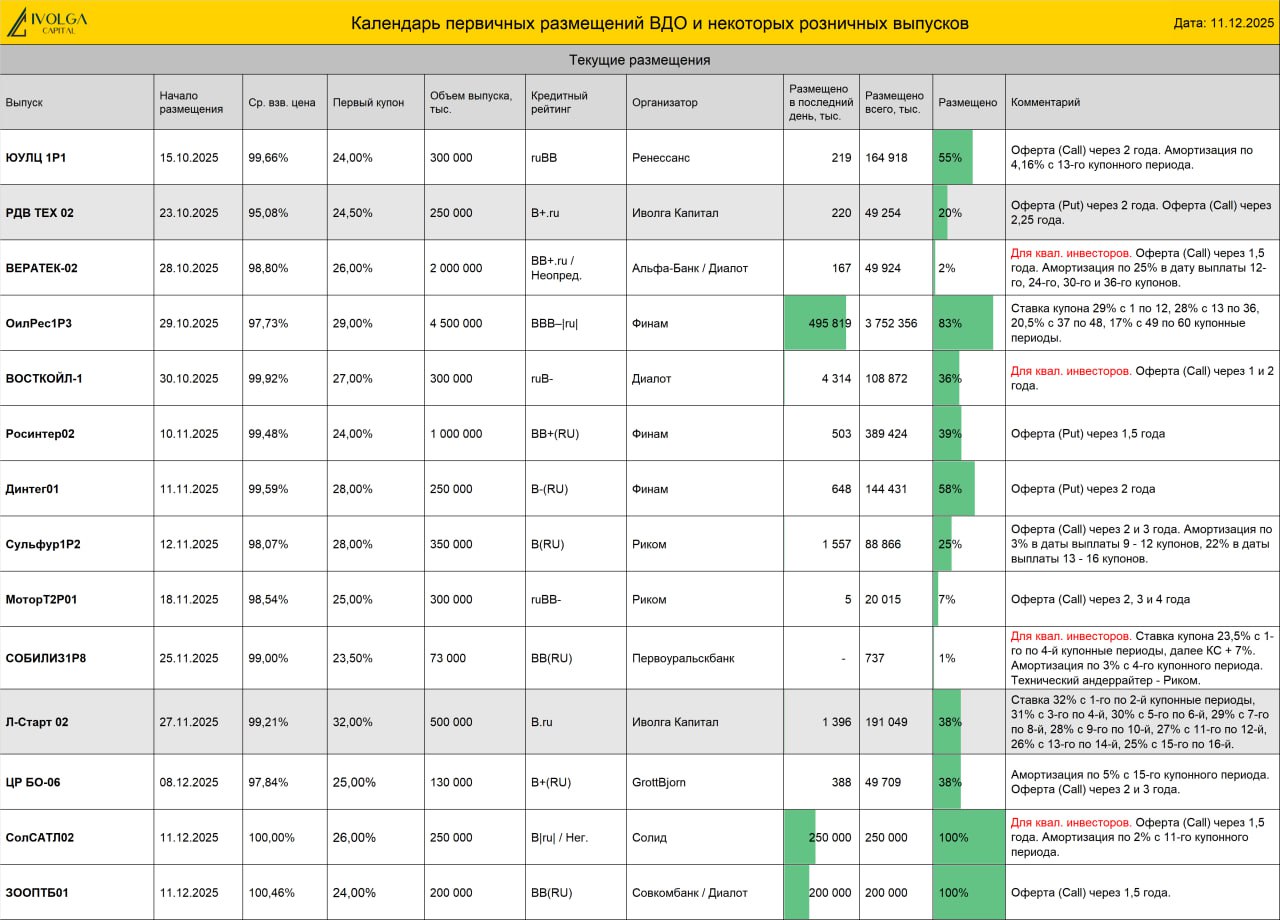 IVOLGA CAPITAL

Календарь первичных размещений ВДО и некоторых розничных выпусков

Дата: 11.12.2025

Текущие размещения

| Выпуск | Начало размещения | Ср. взв. цена | Первый купон | Объем выпуска, тыс. | Кредитный рейтинг | Организатор | Размещено в последний день, тыс. | Размещено всего, тыс. | Размещено | Комментарий |
|---|---|---|---|---|---|---|---|---|---|---|
| ЮУЛЦ 1Р1 | 15.10.2025 | 99,66% | 24,00% | 300 000 | ruBB | Ренессанс | 219 | 164 918 | 55% | Оферта (Call) через 2 года. Амортизация по 4,16% с 13-го купонного периода. |
| РДВ ТЕХ 02 | 23.10.2025 | 95,08% | 24,50% | 250 000 | B+.ru | Иволга Капитал | 220 | 49 254 | 20% | Оферта (Put) через 2 года. Оферта (Call) через 2,25 года. |
| ВЕРАТЕК-02 | 28.10.2025 | 98,80% | 26,00% | 2 000 000 | BB+.ru / Неопред. | Альфа-Банк / Диалот | 167 | 49 924 | 2% | Для квал. инвесторов. Оферта (Call) через 1,5 года. Амортизация по 25% в дату выплаты 12-го, 24-го, 30-го и 36-го купонов. |
| ОилРес1Р3 | 29.10.2025 | 97,73% | 29,00% | 4 500 000 | BBB–\|ru\| | Финам | 495 819 | 3 752 356 | 83% | Ставка купона 29% с 1 по 12, 28% с 13 по 36, 20,5% с 37 по 48, 17% с 49 по 60 купонные периоды. |
| ВОСТКОЙЛ-1 | 30.10.2025 | 99,92% | 27,00% | 300 000 | ruB- | Диалот | 4 314 | 108 872 | 36% | Для квал. инвесторов. Оферта (Call) через 1 и 2 года. |
| Росинтер02 | 10.11.2025 | 99,48% | 24,00% | 1 000 000 | BB+(RU) | Финам | 503 | 389 424 | 39% | Оферта (Put) через 1,5 года |
| Динтег01 | 11.11.2025 | 99,59% | 28,00% | 250 000 | B-(RU) | Финам | 648 | 144 431 | 58% | Оферта (Put) через 2 года |
| Сульфур1Р2 | 12.11.2025 | 98,07% | 28,00% | 350 000 | B(RU) | Риком | 1 557 | 88 866 | 25% | Оферта (Call) через 2 и 3 года. Амортизация по 3% в даты выплаты 9 - 12 купонов, 22% в даты выплаты 13 - 16 купонов. |
| МоторТ2Р01 | 18.11.2025 | 98,54% | 25,00% | 300 000 | ruBB- | Риком | 5 | 20 015 | 7% | Оферта (Call) через 2, 3 и 4 года |
| СОБИЛИЗ1Р8 | 25.11.2025 | 99,00% | 23,50% | 73 000 | BB(RU) | Первоуральскбанк | - | 737 | 1% | Для квал. инвесторов. Ставка купона 23,5% с 1-го по 4-й купонные периоды, далее КС + 7%. Амортизация по 3% с 4-го купонного периода. Технический андеррайтер - Риком. |
| Л-Старт 02 | 27.11.2025 | 99,21% | 32,00% | 500 000 | B.ru | Иволга Капитал | 1 396 | 191 049 | 38% | Ставка 32% с 1-го по 2-й купонные периоды, 31% с 3-го по 4-й, 30% с 5-го по 6-й, 29% с 7-го по 8-й, 28% с 9-го по 10-й, 27% с 11-го по 12-й, 26% с 13-го по 14-й, 25% с 15-го по 16-й. |
| ЦР БО-06 | 08.12.2025 | 97,84% | 25,00% | 130 000 | B+(RU) | GrottBjorn | 388 | 49 709 | 38% | Амортизация по 5% с 15-го купонного периода. Оферта (Call) через 2 и 3 года. |
| СолСАТЛ02 | 11.12.2025 | 100,00% | 26,00% | 250 000 | B\|ru\| / Нег. | Солид | 250 000 | 250 000 | 100% | Для квал. инвесторов. Оферта (Call) через 1,5 года. Амортизация по 2% с 11-го купонного периода. |
| ЗООПТБ01 | 11.12.2025 | 100,46% | 24,00% | 200 000 | BB(RU) | Совкомбанк / Диалот | 200 000 | 200 000 | 100% | Оферта (Call) через 1,5 года. |